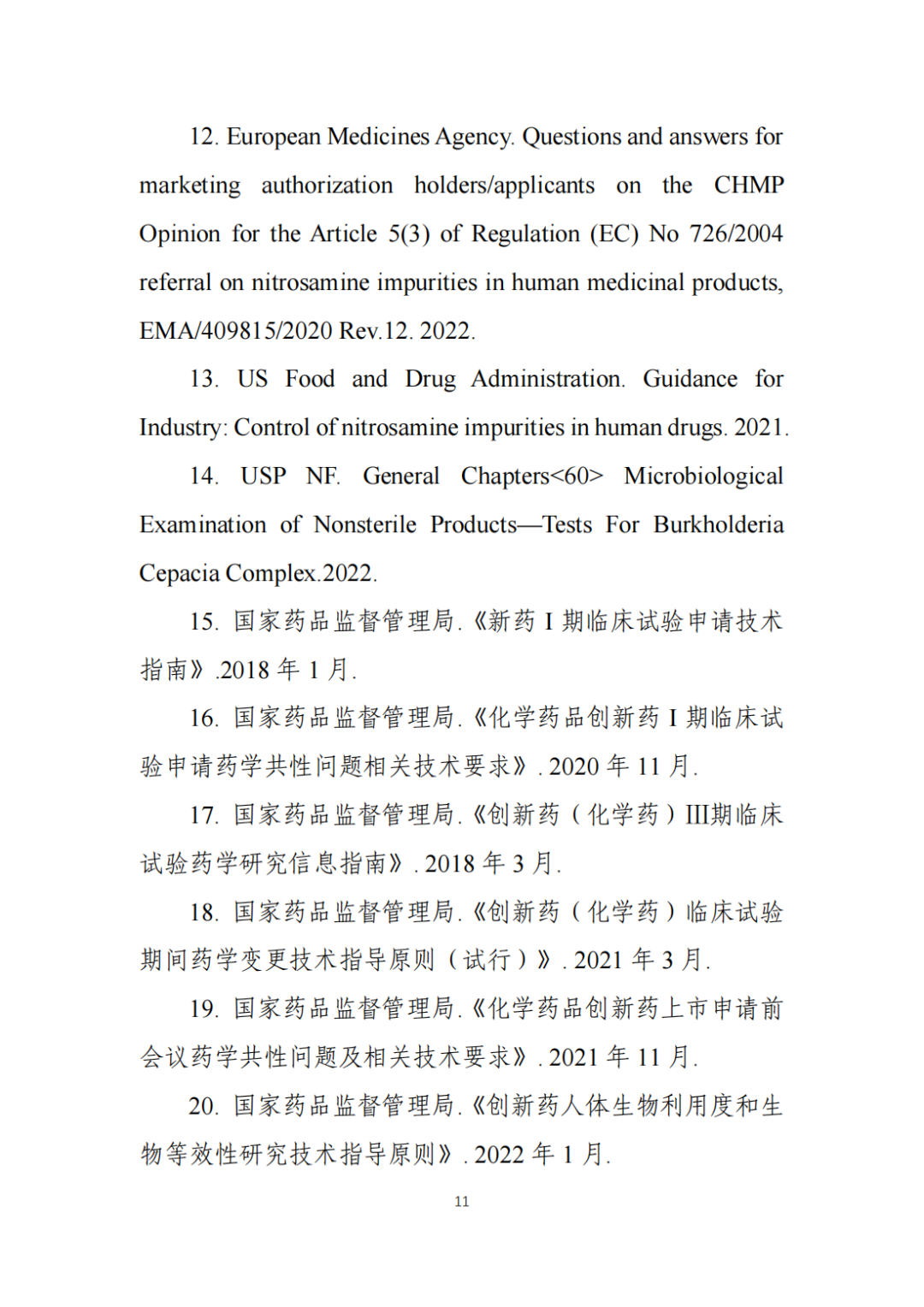 12. European Medicines Agency. Questions and answers for marketing authorization holders/applicants on the CHMP Opinion for the Article 5(3) of Regulation (EC) No 726/2004 referral on nitrosamine impurities in human medicinal products, EMA/409815/2020 Rev.12. 2022.

13. US Food and Drug Administration. Guidance for Industry: Control of nitrosamine impurities in human drugs. 2021.

14. USP NF. General Chapters<60> Microbiological Examination of Nonsterile Products—Tests For Burkholderia Cepacia Complex.2022.

15. 国家药品监督管理局.《新药 I 期临床试验申请技术指南》.2018 年 1 月.

16. 国家药品监督管理局.《化学药品创新药 I 期临床试验申请药学共性问题相关技术要求》. 2020 年 11 月.

17. 国家药品监督管理局.《创新药（化学药）III期临床试验药学研究信息指南》. 2018 年 3 月.

18. 国家药品监督管理局.《创新药（化学药）临床试验期间药学变更技术指导原则（试行）》. 2021 年 3 月.

19. 国家药品监督管理局.《化学药品创新药上市申请前会议药学共性问题及相关技术要求》. 2021 年 11 月.

20. 国家药品监督管理局.《创新药人体生物利用度和生物等效性研究技术指导原则》. 2022 年 1 月.

11